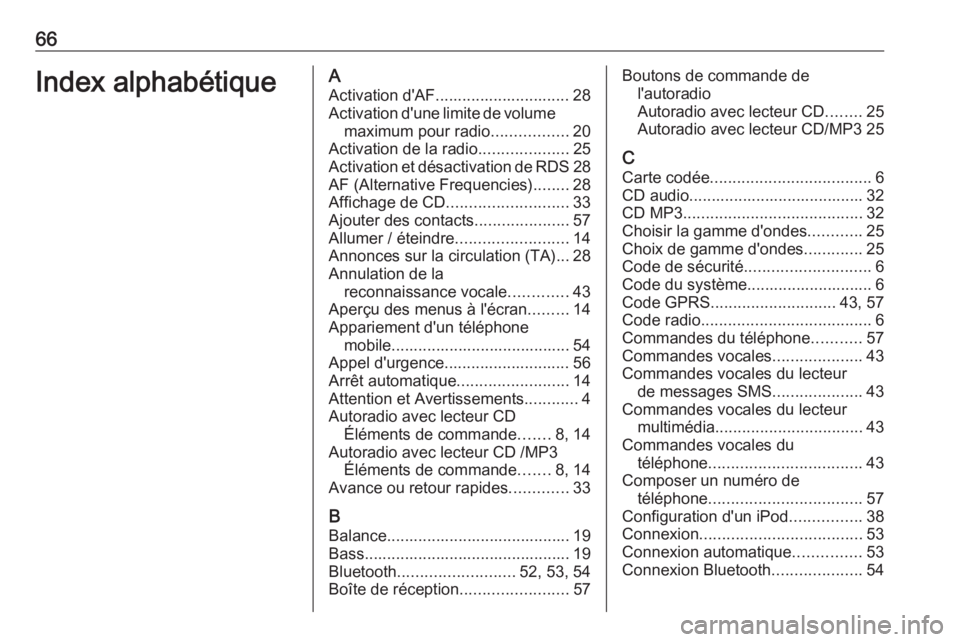 66

Index alphabétique

A
Activation d'AF.............................. 28
Activation d'une limite de volume maximum pour radio................. 20
Activation de la radio.................... 25
Activation et désactivation de RDS 28
AF (Alternative Frequencies)........ 28
Affichage de CD........................... 33
Ajouter des contacts..................... 57
Allumer / éteindre......................... 14
Annonces sur la circulation (TA)... 28
Annulation de la reconnaissance vocale............. 43
Aperçu des menus à l'écran......... 14
Appariement d'un téléphone mobile........................................ 54
Appel d'urgence............................ 56
Arrêt automatique......................... 14
Attention et Avertissements............ 4
Autoradio avec lecteur CD Éléments de commande....... 8, 14
Autoradio avec lecteur CD /MP3 Éléments de commande....... 8, 14
Avance ou retour rapides............. 33

B
Balance......................................... 19
Bass.............................................. 19
Bluetooth.......................... 52, 53, 54
Boîte de réception........................ 57

Boutons de commande de l'autoradio
Autoradio avec lecteur CD........ 25
Autoradio avec lecteur CD/MP3 25

C
Carte codée.................................... 6
CD audio....................................... 32
CD MP3........................................ 32
Choisir la gamme d'ondes............ 25
Choix de gamme d'ondes............. 25
Code de sécurité............................ 6
Code du système............................ 6
Code GPRS............................ 43, 57
Code radio...................................... 6
Commandes du téléphone........... 57
Commandes vocales.................... 43
Commandes vocales du lecteur de messages SMS.................... 43
Commandes vocales du lecteur multimédia................................. 43
Commandes vocales du téléphone.................................. 43
Composer un numéro de téléphone.................................. 57
Configuration d'un iPod................ 38
Connexion.................................... 53
Connexion automatique............... 53
Connexion Bluetooth.................... 54

carmanualsonline.info